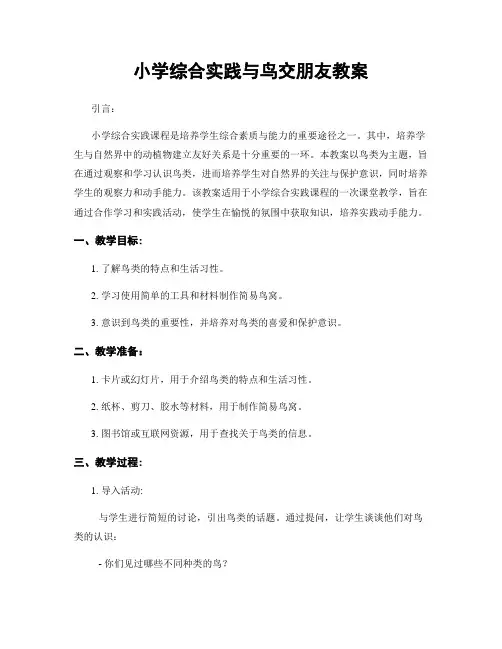 小学综合实践与鸟交朋友教案

引言：

小学综合实践课程是培养学生综合素质与能力的重要途径之一。其中，培养学生与自然界中的动植物建立友好关系是十分重要的一环。本教案以鸟类为主题，旨在通过观察和学习认识鸟类，进而培养学生对自然界的关注与保护意识，同时培养学生的观察力和动手能力。该教案适用于小学综合实践课程的一次课堂教学，旨在通过合作学习和实践活动，使学生在愉悦的氛围中获取知识，培养实践动手能力。

一、教学目标：

1. 了解鸟类的特点和生活习性。

2. 学习使用简单的工具和材料制作简易鸟窝。

3. 意识到鸟类的重要性，并培养对鸟类的喜爱和保护意识。

二、教学准备：

1. 卡片或幻灯片，用于介绍鸟类的特点和生活习性。

2. 纸杯、剪刀、胶水等材料，用于制作简易鸟窝。

3. 图书馆或互联网资源，用于查找关于鸟类的信息。

三、教学过程：

1. 导入活动：

与学生进行简短的讨论，引出鸟类的话题。通过提问，让学生谈谈他们对鸟类的认识：

- 你们见过哪些不同种类的鸟？